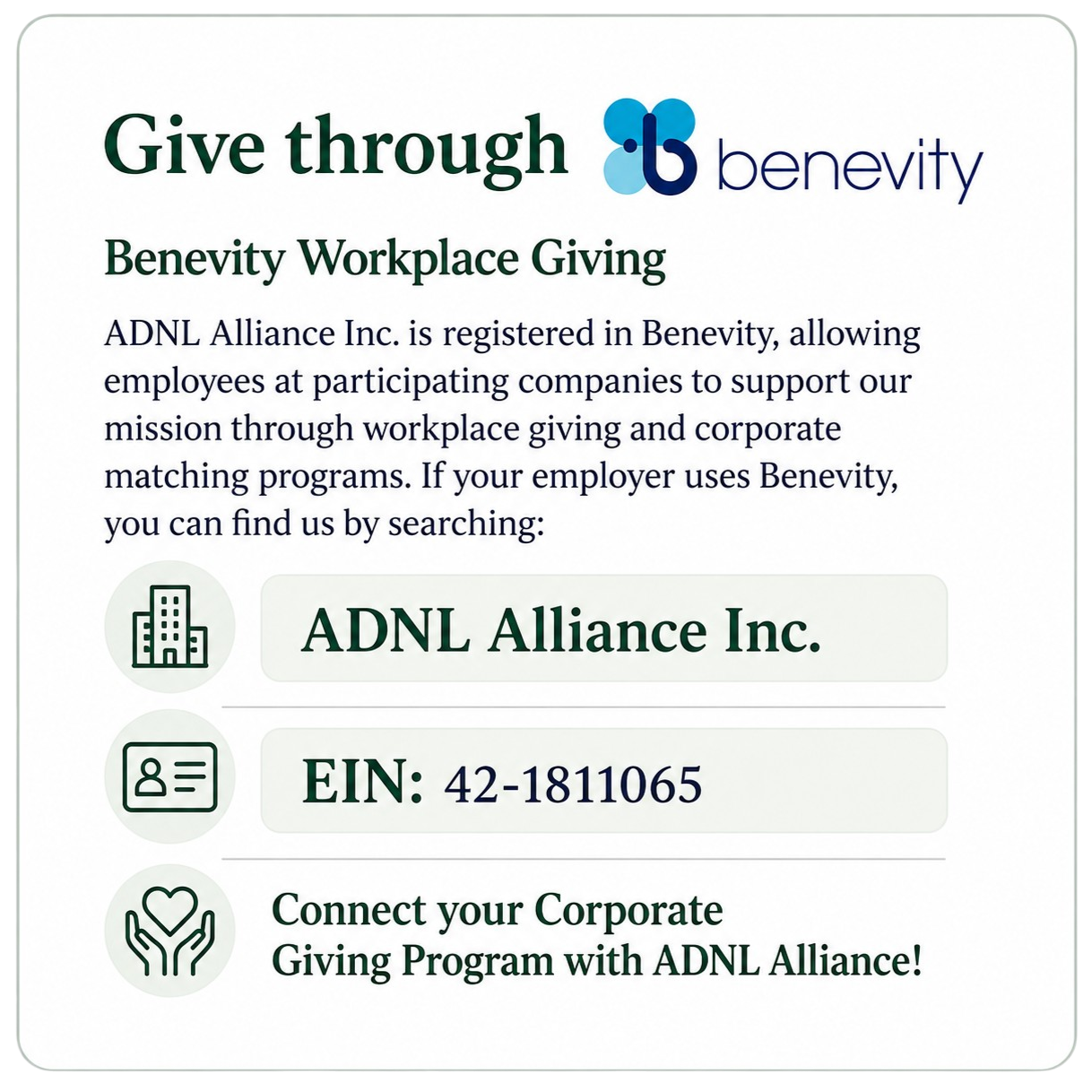 Give through benevity

Benevity Workplace Giving

ADNL Alliance Inc. is registered in Benevity, allowing employees at participating companies to support our mission through workplace giving and corporate matching programs. If your employer uses Benevity, you can find us by searching:

ADNL Alliance Inc.

EIN: 42-1811065

Connect your Corporate
Giving Program with ADNL Alliance!